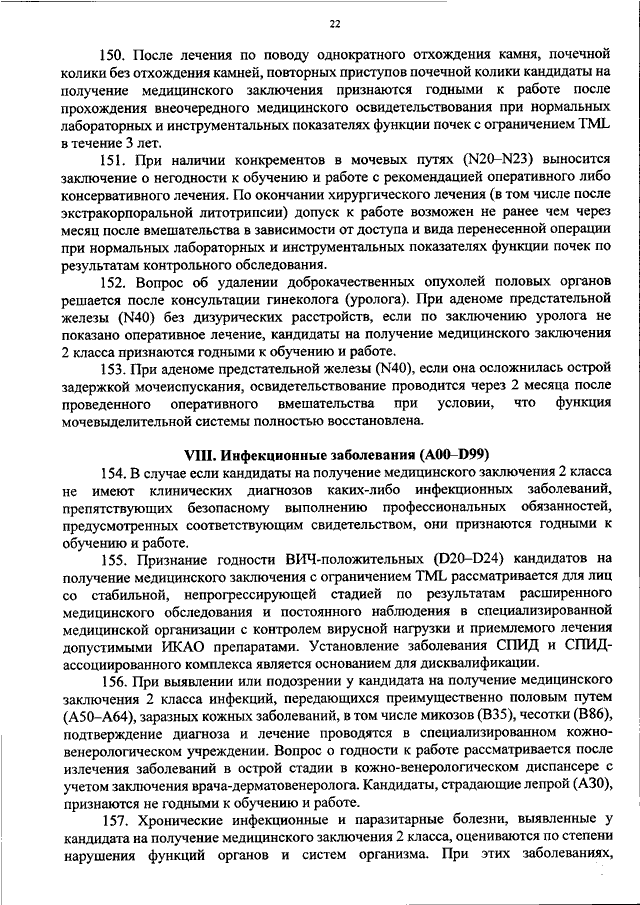 22

150. После лечения по поводу однократного отхождения камня, почечной колики без отхождения камней, повторных приступов почечной колики кандидаты на получение медицинского заключения признаются годными к работе после прохождения внеочередного медицинского освидетельствования при нормальных лабораторных и инструментальных показателях функции почек с ограничением TML в течение 3 лет.

151. При наличии конкрементов в мочевых путях (N20–N23) выносится заключение о негодности к обучению и работе с рекомендацией оперативного либо консервативного лечения. По окончании хирургического лечения (в том числе после экстракорпоральной литотрипсии) допуск к работе возможен не ранее чем через месяц после вмешательства в зависимости от доступа и вида перенесенной операции при нормальных лабораторных и инструментальных показателях функции почек по результатам контрольного обследования.

152. Вопрос об удалении доброкачественных опухолей половых органов решается после консультации гинеколога (уролога). При аденоме предстательной железы (N40) без дизурических расстройств, если по заключению уролога не показано оперативное лечение, кандидаты на получение медицинского заключения 2 класса признаются годными к обучению и работе.

153. При аденоме предстательной железы (N40), если она осложнилась острой задержкой мочеиспускания, освидетельствование проводится через 2 месяца после проведенного оперативного вмешательства при условии, что функция мочевыделительной системы полностью восстановлена.

VIII. Инфекционные заболевания (A00–D99)

154. В случае если кандидаты на получение медицинского заключения 2 класса не имеют клинических диагнозов каких-либо инфекционных заболеваний, препятствующих безопасному выполнению профессиональных обязанностей, предусмотренных соответствующим свидетельством, они признаются годными к обучению и работе.

155. Признание годности ВИЧ-положительных (D20–D24) кандидатов на получение медицинского заключения с ограничением TML рассматривается для лиц со стабильной, непрогрессирующей стадией по результатам расширенного медицинского обследования и постоянного наблюдения в специализированной медицинской организации с контролем вирусной нагрузки и приемлемого лечения допустимыми ИКАО препаратами. Установление заболевания СПИД и СПИД-ассоциированного комплекса является основанием для дисквалификации.

156. При выявлении или подозрении у кандидата на получение медицинского заключения 2 класса инфекций, передающихся преимущественно половым путем (A50–A64), заразных кожных заболеваний, в том числе микозов (B35), чесотки (B86), подтверждение диагноза и лечение проводятся в специализированном кожно-венерологическом учреждении. Вопрос о годности к работе рассматривается после излечения заболеваний в острой стадии в кожно-венерологическом диспансере с учетом заключения врача-дерматовенеролога. Кандидаты, страдающие лепрой (A30), признаются не годными к обучению и работе.

157. Хронические инфекционные и паразитарные болезни, выявленные у кандидата на получение медицинского заключения 2 класса, оцениваются по степени нарушения функций органов и систем организма. При этих заболеваниях,